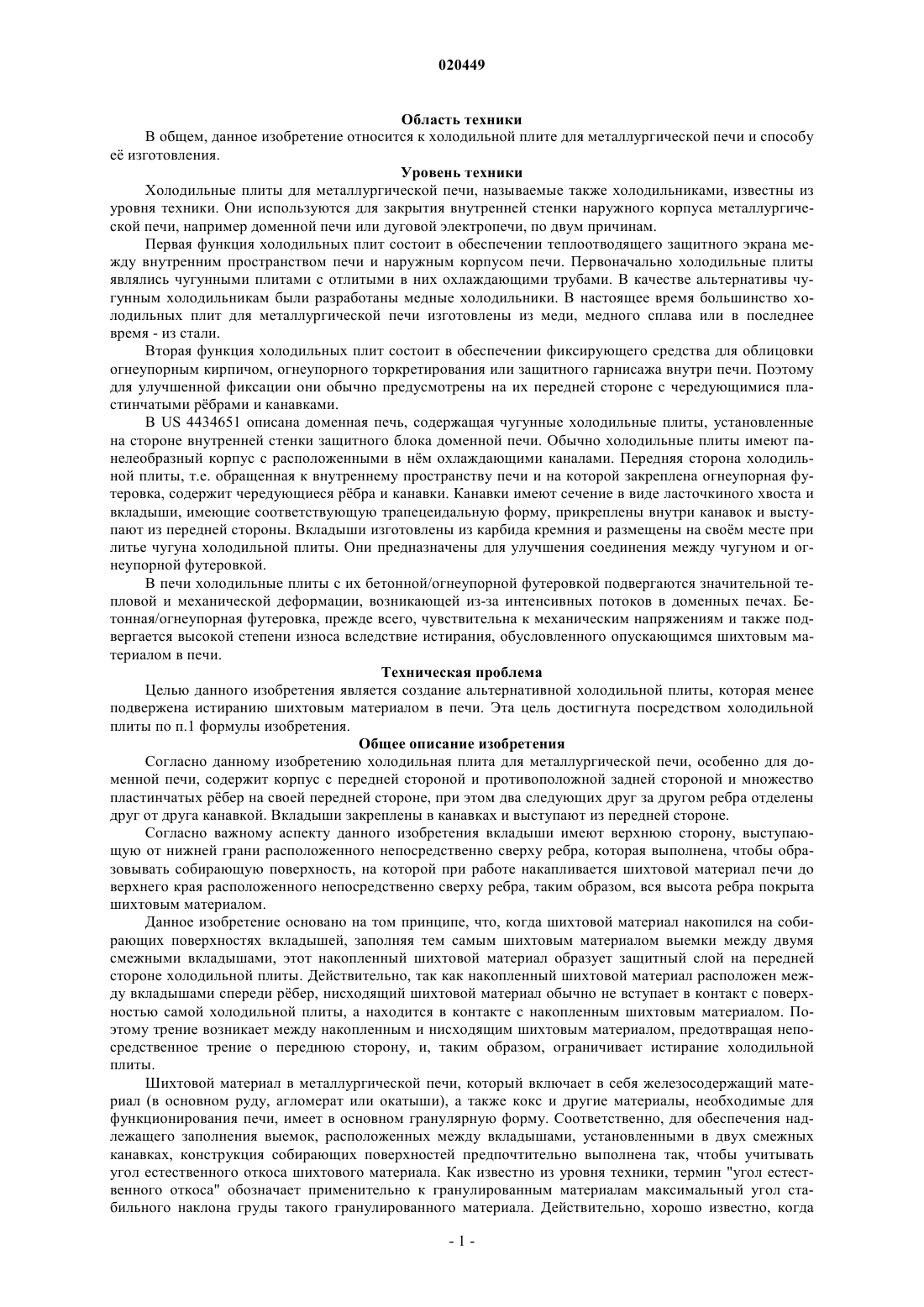 020449

Область техники

В общем, данное изобретение относится к холодильной плите для металлургической печи и способу её изготовления.

Уровень техники

Холодильные плиты для металлургической печи, называемые также холодильниками, известны из уровня техники. Они используются для закрытия внутренней стенки наружного корпуса металлургической печи, например доменной печи или дуговой электропечи, по двум причинам.

Первая функция холодильных плит состоит в обеспечении теплоотводящего защитного экрана между внутренним пространством печи и наружным корпусом печи. Первоначально холодильные плиты являлись чугунными плитами с отлитыми в них охлаждающими трубами. В качестве альтернативы чугунным холодильникам были разработаны медные холодильники. В настоящее время большинство холодильных плит для металлургической печи изготовлены из меди, медного сплава или в последнее время - из стали.

Вторая функция холодильных плит состоит в обеспечении фиксирующего средства для облицовки огнеупорным кирпичом, огнеупорного торкретирования или защитного гарнисажа внутри печи. Поэтому для улучшенной фиксации они обычно предусмотрены на их передней стороне с чередующимися пластинчатыми рёбрами и канавками.

В US 4434651 описана доменная печь, содержащая чугунные холодильные плиты, установленные на стороне внутренней стенки защитного блока доменной печи. Обычно холодильные плиты имеют панелеобразный корпус с расположенными в нём охлаждающими каналами. Передняя сторона холодильной плиты, т.е. обращенная к внутреннему пространству печи и на которой закреплена огнеупорная футеровка, содержит чередующиеся рёбра и канавки. Канавки имеют сечение в виде ласточкиного хвоста и вкладыши, имеющие соответствующую трапецеидальную форму, прикреплены внутри канавок и выступают из передней стороны. Вкладыши изготовлены из карбида кремния и размещены на своём месте при литье чугуна холодильной плиты. Они предназначены для улучшения соединения между чугуном и огнеупорной футеровкой.

В печи холодильные плиты с их бетонной/огнеупорной футеровкой подвергаются значительной тепловой и механической деформации, возникающей из-за интенсивных потоков в доменных печах. Бетонная/огнеупорная футеровка, прежде всего, чувствительна к механическим напряжениям и также подвергается высокой степени износа вследствие истирания, обусловленного опускающимся шихтовым материалом в печи.

Техническая проблема

Целью данного изобретения является создание альтернативной холодильной плиты, которая менее подвержена истиранию шихтовым материалом в печи. Эта цель достигнута посредством холодильной плиты по п.1 формулы изобретения.

Общее описание изобретения

Согласно данному изобретению холодильная плита для металлургической печи, особенно для доменной печи, содержит корпус с передней стороной и противоположной задней стороной и множество пластинчатых рёбер на своей передней стороне, при этом два следующих друг за другом ребра отделены друг от друга канавкой. Вкладыши закреплены в канавках и выступают из передней стороне.

Согласно важному аспекту данного изобретения вкладыши имеют верхнюю сторону, выступающую от нижней грани расположенного непосредственно сверху ребра, которая выполнена, чтобы образовывать собирающую поверхность, на которой при работе накапливается шихтовой материал печи до верхнего края расположенного непосредственно сверху ребра, таким образом, вся высота ребра покрыта шихтовым материалом.

Данное изобретение основано на том принципе, что, когда шихтовой материал накопился на собирающих поверхностях вкладышей, заполняя тем самым шихтовым материалом выемки между двумя смежными вкладышами, этот накопленный шихтовой материал образует защитный слой на передней стороне холодильной плиты. Действительно, так как накопленный шихтовой материал расположен между вкладышами спереди рёбер, нисходящий шихтовой материал обычно не вступает в контакт с поверхностью самой холодильной плиты, а находится в контакте с накопленным шихтовым материалом. Поэтому трение возникает между накопленным и нисходящим шихтовым материалом, предотвращая непосредственное трение о переднюю сторону, и, таким образом, ограничивает истирание холодильной плиты.

Шихтовой материал в металлургической печи, который включает в себя железосодержащий материал (в основном руду, агломерат или окатыши), а также кокс и другие материалы, необходимые для функционирования печи, имеет в основном гранулярную форму. Соответственно, для обеспечения надлежащего заполнения выемок, расположенных между вкладышами, установленными в двух смежных канавках, конструкция собирающих поверхностей предпочтительно выполнена так, чтобы учитывать угол естественного откоса шихтового материала. Как известно из уровня техники, термин "угол естественного откоса" обозначает применительно к гранулированным материалам максимальный угол стабильного наклона груды такого гранулированного материала. Действительно, хорошо известно, когда

- 1 -